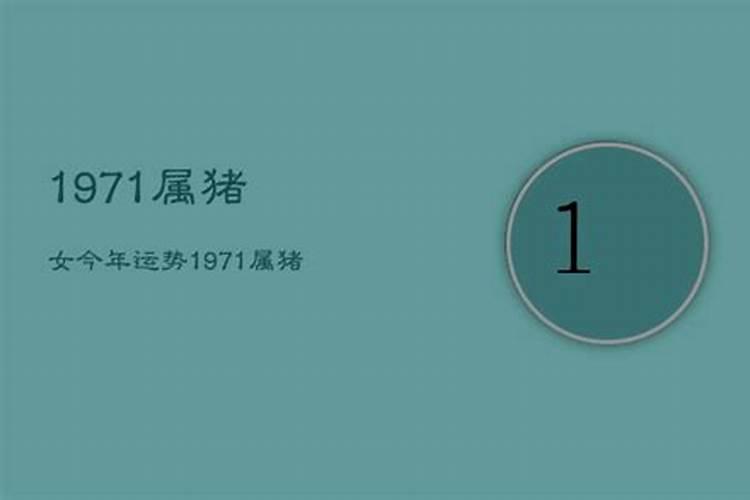 1971属猪

女今年运势1971属猪

1